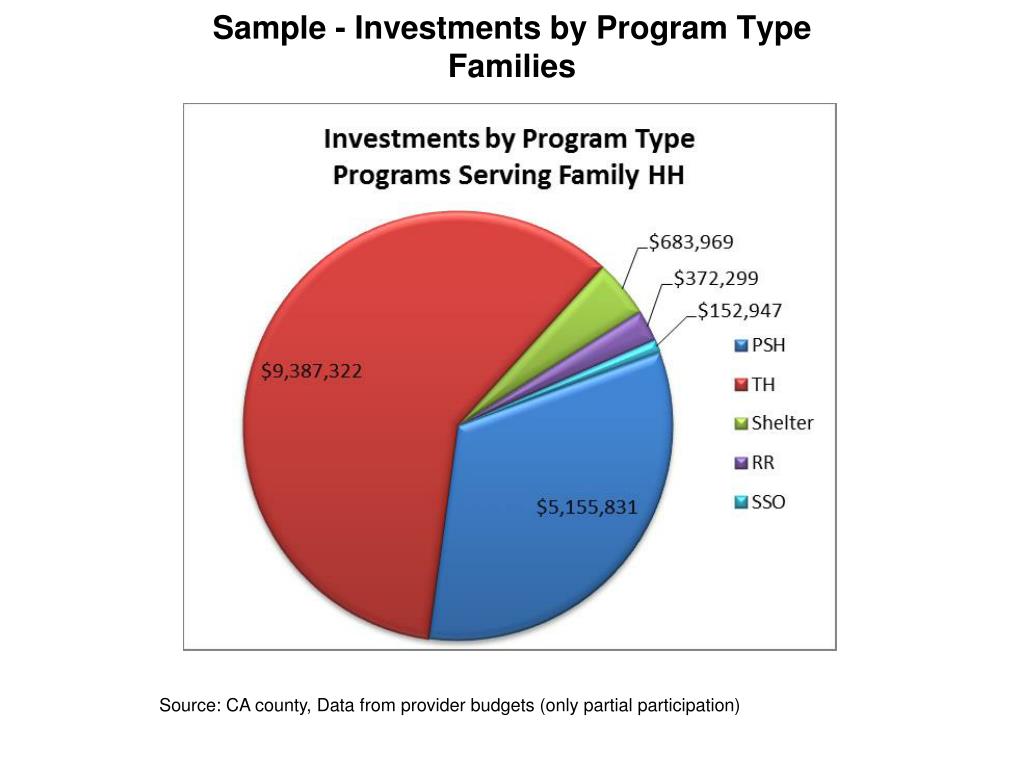 Sample - Investments by Program Type
Families

Investments by Program Type
Programs Serving Family HH

$683,969
$372,299
$152,947
$9,387,322
$5,155,831

PSH
TH
Shelter
RR
SSO

Source: CA county, Data from provider budgets (only partial participation)